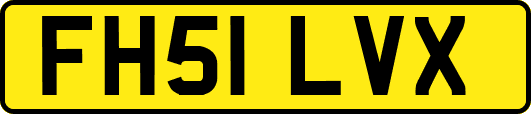 FH51 LVX